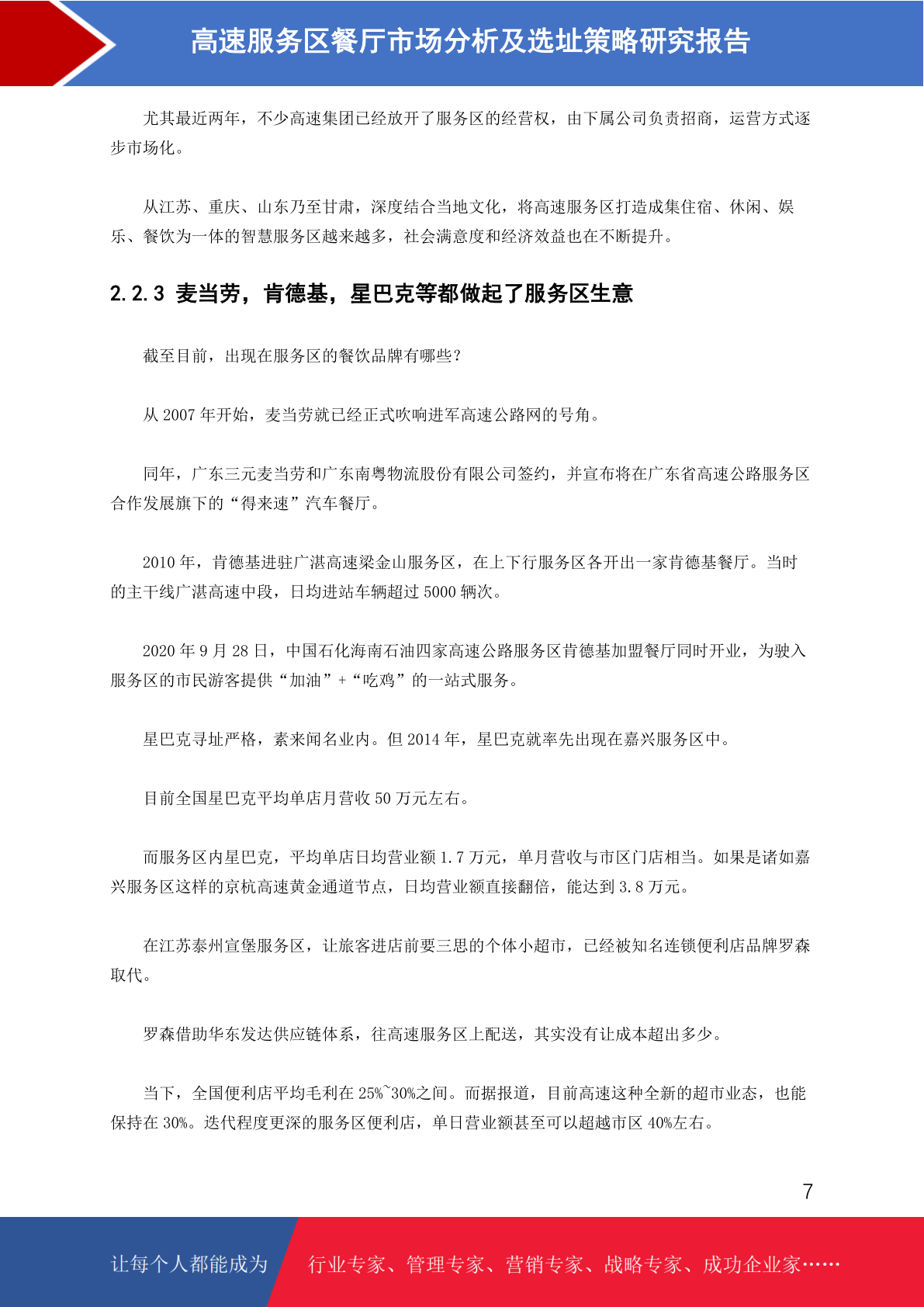 高速服务区餐厅市场分析及选址策略研究报告

尤其最近两年，不少高速集团已经放开了服务区的经营权，由下属公司负责招商，运营方式逐步市场化。

从江苏、重庆、山东乃至甘肃，深度结合当地文化，将高速服务区打造成集住宿、休闲、娱乐、餐饮为一体的智慧服务区越来越多，社会满意度和经济效益也在不断提升。

2.2.3 麦当劳，肯德基，星巴克等都做起了服务区生意

截至目前，出现在服务区的餐饮品牌有哪些？

从 2007 年开始，麦当劳就已经正式吹响进军高速公路网的号角。

同年，广东三元麦当劳和广东南粤物流股份有限公司签约，并宣布将在广东省高速公路服务区合作发展旗下的“得来速”汽车餐厅。

2010 年，肯德基进驻广湛高速梁金山服务区，在上下行服务区各开出一家肯德基餐厅。当时的主干线广湛高速中段，日均进站车辆超过 5000 辆次。

2020 年 9 月 28 日，中国石化海南石油四家高速公路服务区肯德基加盟餐厅同时开业，为驶入服务区的市民游客提供“加油”+“吃鸡”的一站式服务。

星巴克寻址严格，素来闻名业内。但 2014 年，星巴克就率先出现在嘉兴服务区中。

目前全国星巴克平均单店月营收 50 万元左右。

而服务区内星巴克，平均单店日均营业额 1.7 万元，单月营收与市区门店相当。如果是诸如嘉兴服务区这样的京杭高速黄金通道节点，日均营业额直接翻倍，能达到 3.8 万元。

在江苏泰州宣堡服务区，让旅客进店前要三思的个体小超市，已经被知名连锁便利店品牌罗森取代。

罗森借助华东发达供应链体系，往高速服务区上配送，其实没有让成本超出多少。

当下，全国便利店平均毛利在 25%~30%之间。而据报道，目前高速这种全新的超市业态，也能保持在 30%。迭代程度更深的服务区便利店，单日营业额甚至可以超越市区 40%左右。

7

让每个人都能成为 行业专家、管理专家、营销专家、战略专家、成功企业家……